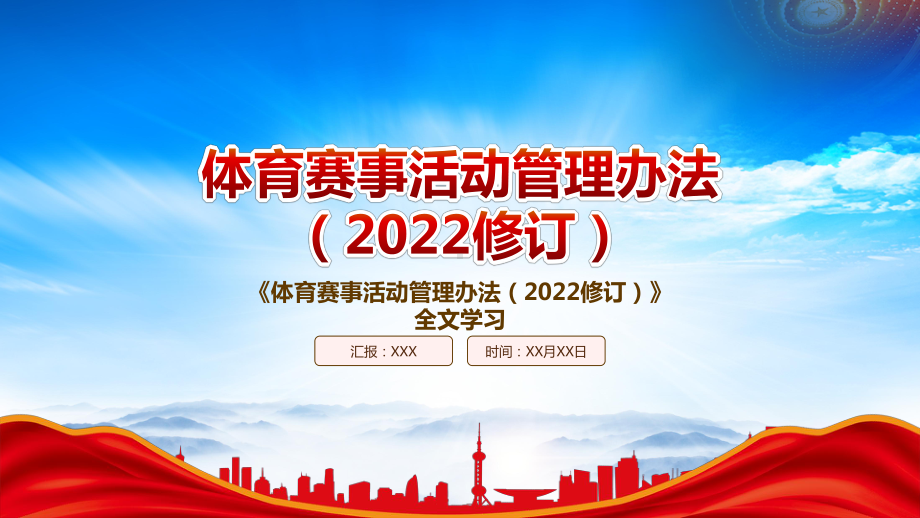 体育赛事活动管理办法
（2022修订）

《体育赛事活动管理办法（2022修订）》
全文学习

汇报：XXX

时间：XX月XX日